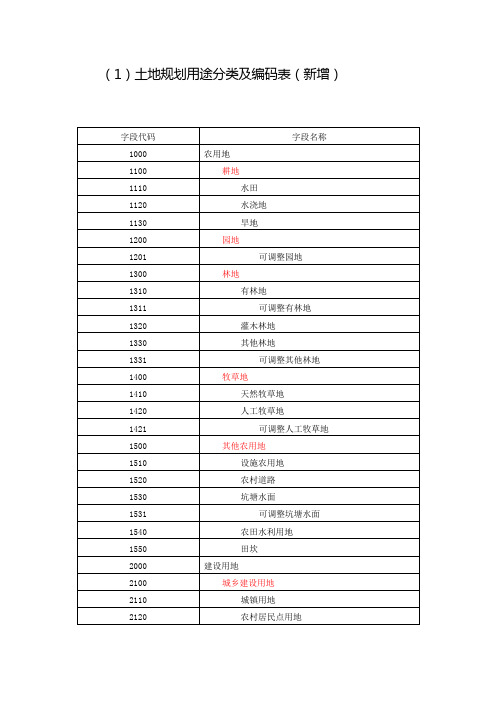 （1）土地规划用途分类及编码表（新增）

| 字段代码 | 字段名称 |
|---|---|
| 1000 | 农用地 |
| 1100 | 耕地 |
| 1110 | 水田 |
| 1120 | 水浇地 |
| 1130 | 旱地 |
| 1200 | 园地 |
| 1201 | 可调整园地 |
| 1300 | 林地 |
| 1310 | 有林地 |
| 1311 | 可调整有林地 |
| 1320 | 灌木林地 |
| 1330 | 其他林地 |
| 1331 | 可调整其他林地 |
| 1400 | 牧草地 |
| 1410 | 天然牧草地 |
| 1420 | 人工牧草地 |
| 1421 | 可调整人工牧草地 |
| 1500 | 其他农用地 |
| 1510 | 设施农用地 |
| 1520 | 农村道路 |
| 1530 | 坑塘水面 |
| 1531 | 可调整坑塘水面 |
| 1540 | 农田水利用地 |
| 1550 | 田坎 |
| 2000 | 建设用地 |
| 2100 | 城乡建设用地 |
| 2110 | 城镇用地 |
| 2120 | 农村居民点用地 |